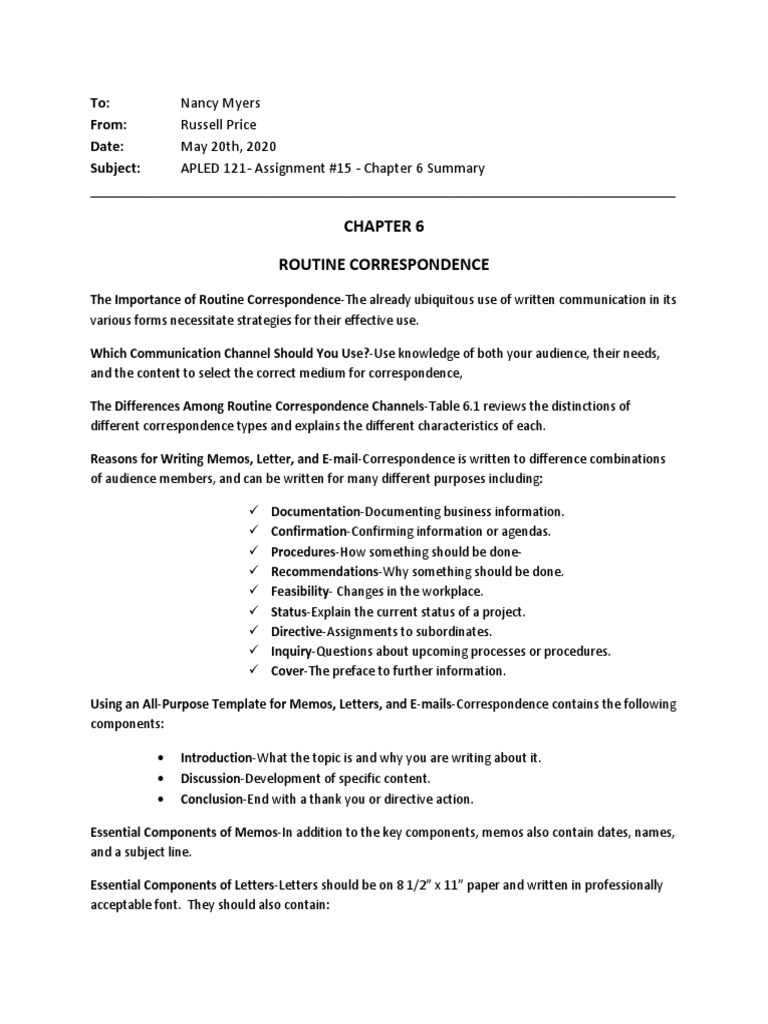 To: Nancy Myers
From: Russell Price
Date: May 20th, 2020
Subject: APLED 121- Assignment #15 - Chapter 6 Summary

CHAPTER 6

ROUTINE CORRESPONDENCE

The Importance of Routine Correspondence-The already ubiquitous use of written communication in its various forms necessitate strategies for their effective use.

Which Communication Channel Should You Use?-Use knowledge of both your audience, their needs, and the content to select the correct medium for correspondence,

The Differences Among Routine Correspondence Channels-Table 6.1 reviews the distinctions of different correspondence types and explains the different characteristics of each.

Reasons for Writing Memos, Letter, and E-mail-Correspondence is written to difference combinations of audience members, and can be written for many different purposes including:

✓ Documentation-Documenting business information.
✓ Confirmation-Confirming information or agendas.
✓ Procedures-How something should be done-
✓ Recommendations-Why something should be done.
✓ Feasibility- Changes in the workplace.
✓ Status-Explain the current status of a project.
✓ Directive-Assignments to subordinates.
✓ Inquiry-Questions about upcoming processes or procedures.
✓ Cover-The preface to further information.

Using an All-Purpose Template for Memos, Letters, and E-mails-Correspondence contains the following components:

• Introduction-What the topic is and why you are writing about it.
• Discussion-Development of specific content.
• Conclusion-End with a thank you or directive action.

Essential Components of Memos-In addition to the key components, memos also contain dates, names, and a subject line.

Essential Components of Letters-Letters should be on 8 1/2" x 11" paper and written in professionally acceptable font. They should also contain: